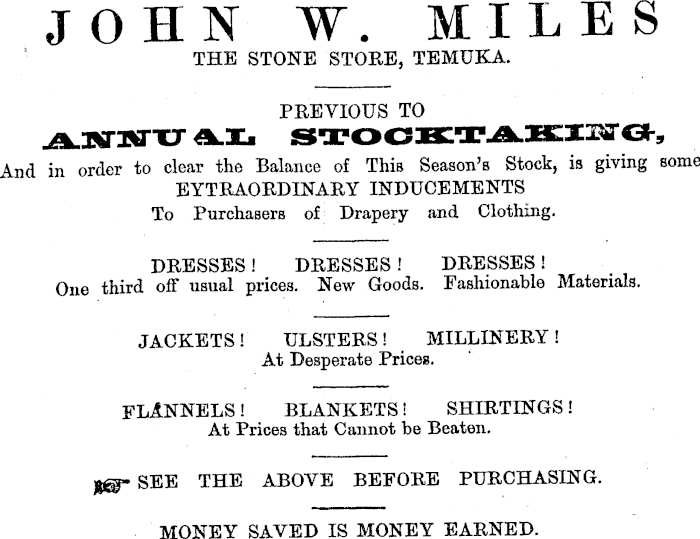 JOHN W. MILES
THE STONE STORE, TEMUKA.

PREVIOUS TO
ANNUAL STOCKTAKING,
And in order to clear the Balance of This Season's Stock, is giving some
EYTRAORDINARY INDUCEMENTS
To Purchasers of Drapery and Clothing.

DRESSES! DRESSES! DRESSES!
One third off usual prices. New Goods. Fashionable Materials.

JACKETS! ULSTERS! MILLINERY!
At Desperate Prices.

FLANNELS! BLANKETS! SHIRTINGS!
At Prices that Cannot be Beaten.

SEE THE ABOVE BEFORE PURCHASING.

MONEY SAVED IS MONEY EARNED.